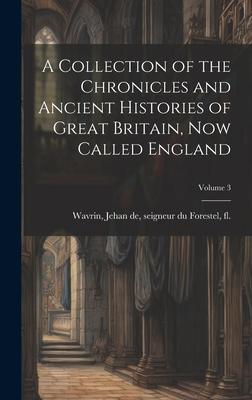 A Collection of the Chronicles and Ancient Histories of Great Britain, Now Called England

Volume 3

Wavrin, Jehan de, seigneur du Forestel, fl.